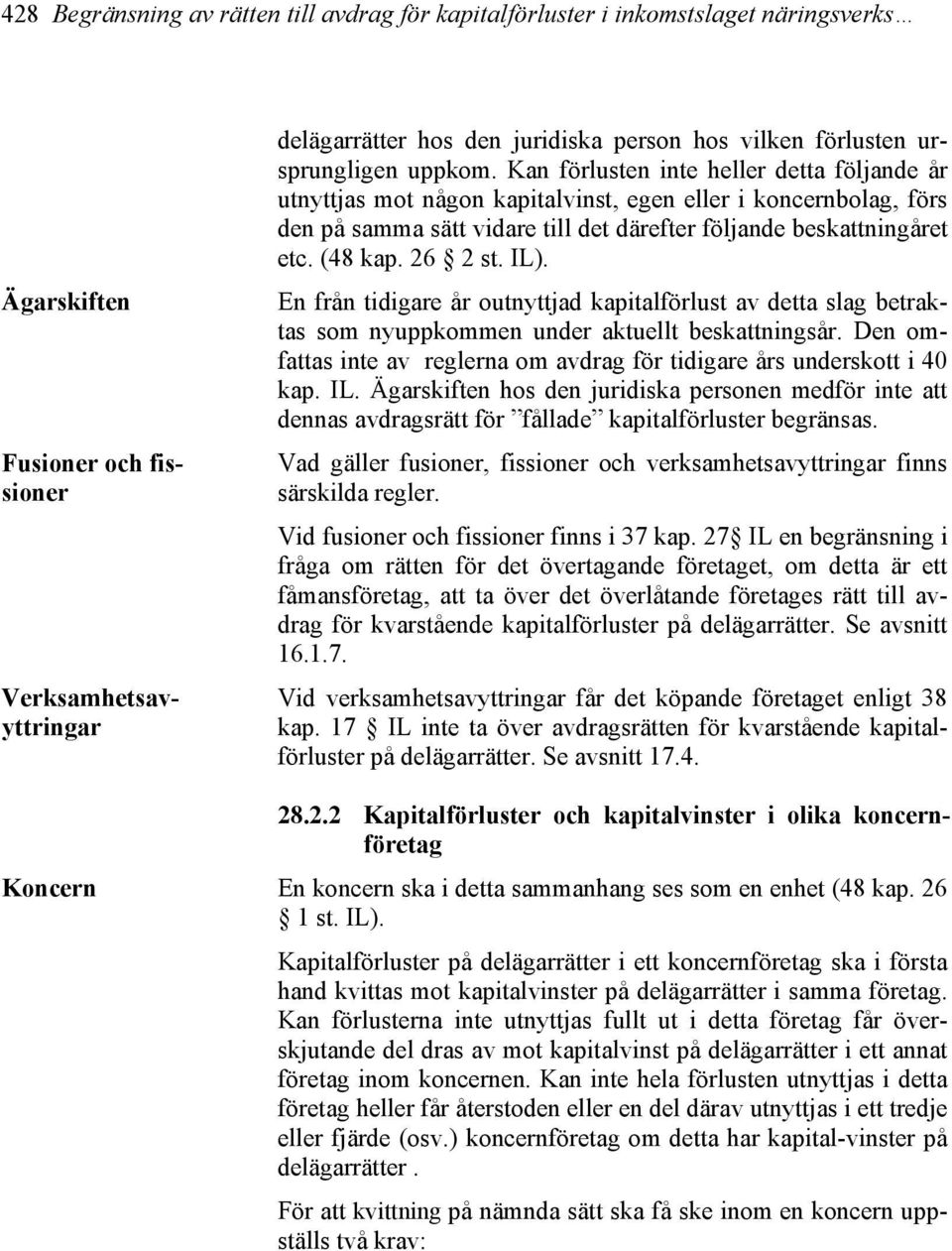 428 Begränsning av rätten till avdrag för kapitalförluster i inkomstslaget näringsverks…

delägarrätter hos den juridiska person hos vilken förlusten ursprungligen uppkom. Kan förlusten inte heller detta följande år utnyttjas mot någon kapitalvinst, egen eller i koncernbolag, förs den på samma sätt vidare till det därefter följande beskattningåret etc. (48 kap. 26 § 2 st. IL).

Ägarskiften

En från tidigare år outnyttjad kapitalförlust av detta slag betraktas som nyuppkommen under aktuellt beskattningsår. Den omfattas inte av reglerna om avdrag för tidigare års underskott i 40 kap. IL. Ägarskiften hos den juridiska personen medför inte att dennas avdragsrätt för ”fållade” kapitalförluster begränsas.

Fusioner och fissioner

Vad gäller fusioner, fissioner och verksamhetsavyttringar finns särskilda regler.

Vid fusioner och fissioner finns i 37 kap. 27§ IL en begränsning i fråga om rätten för det övertagande företaget, om detta är ett fåmansföretag, att ta över det överlåtande företages rätt till avdrag för kvarstående kapitalförluster på delägarrätter. Se avsnitt 16.1.7.

Verksamhetsavyttringar

Vid verksamhetsavyttringar får det köpande företaget enligt 38 kap. 17 § IL inte ta över avdragsrätten för kvarstående kapitalförluster på delägarrätter. Se avsnitt 17.4.

28.2.2 Kapitalförluster och kapitalvinster i olika koncernföretag

Koncern

En koncern ska i detta sammanhang ses som en enhet (48 kap. 26 § 1 st. IL).

Kapitalförluster på delägarrätter i ett koncernföretag ska i första hand kvittas mot kapitalvinster på delägarrätter i samma företag. Kan förlusterna inte utnyttjas fullt ut i detta företag får överskjutande del dras av mot kapitalvinst på delägarrätter i ett annat företag inom koncernen. Kan inte hela förlusten utnyttjas i detta företag heller får återstoden eller en del därav utnyttjas i ett tredje eller fjärde (osv.) koncernföretag om detta har kapital-vinster på delägarrätter .

För att kvittning på nämnda sätt ska få ske inom en koncern uppställs två krav: